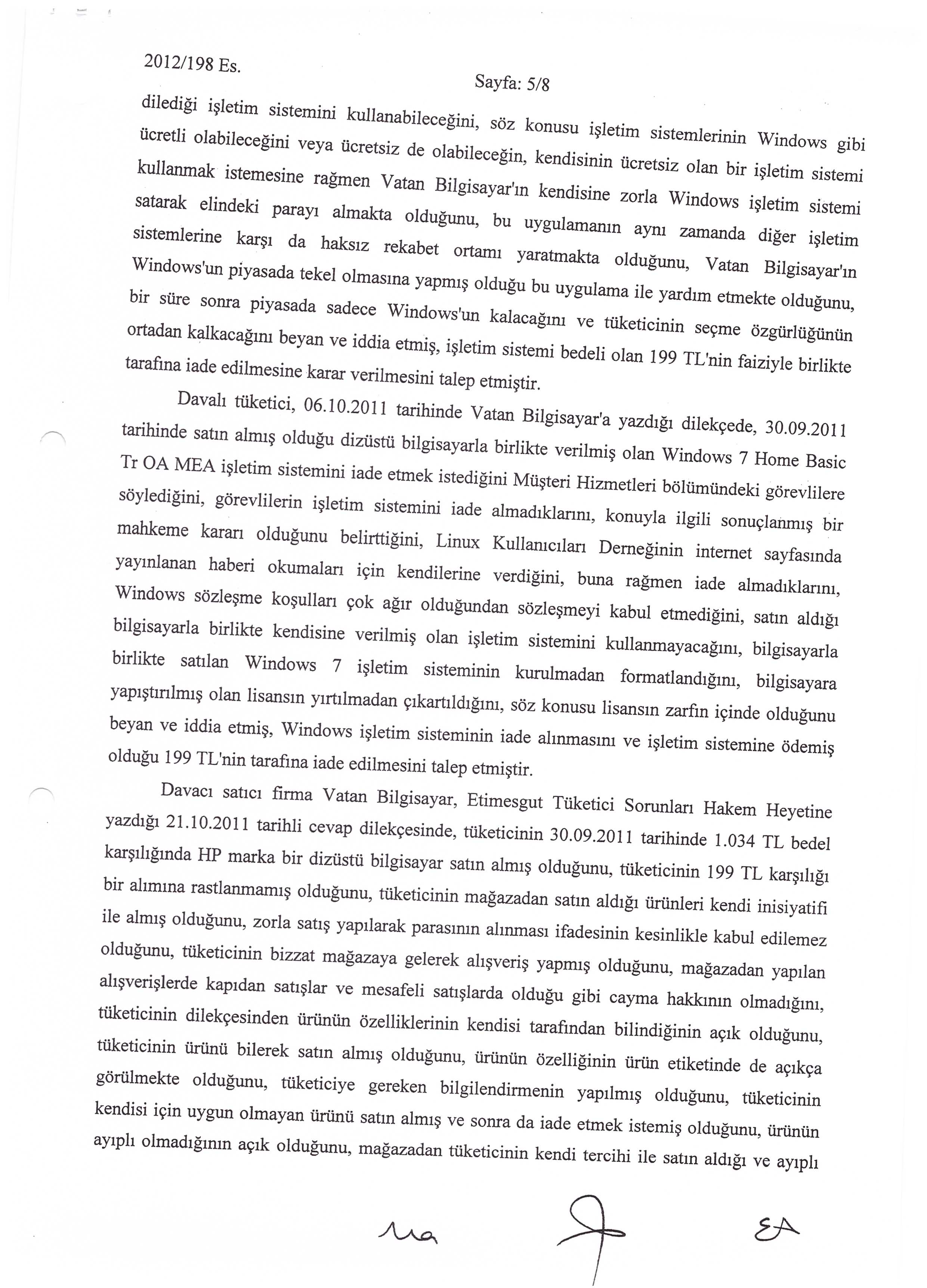 2012/198 Es.

Sayfa: 5/8

dilediği işletim sistemini kullanabileceğini, söz konusu işletim sistemlerinin Windows gibi ücretli olabileceğini veya ücretsiz de olabileceğin, kendisinin ücretsiz olan bir işletim sistemi kullanmak istemesine rağmen Vatan Bilgisayar'ın kendisine zorla Windows işletim sistemi satarak elindeki parayı almakta olduğunu, bu uygulamanın aynı zamanda diğer işletim sistemlerine karşı da haksız rekabet ortamı yaratmakta olduğunu, Vatan Bilgisayar'ın Windows'un piyasada tekel olmasına yapmış olduğu bu uygulama ile yardım etmekte olduğunu, bir süre sonra piyasada sadece Windows'un kalacağını ve tüketicinin seçme özgürlüğünün ortadan kalkacağını beyan ve iddia etmiş, işletim sistemi bedeli olan 199 TL'nin faiziyle birlikte tarafına iade edilmesine karar verilmesini talep etmiştir.

Davalı tüketici, 06.10.2011 tarihinde Vatan Bilgisayar'a yazdığı dilekçede, 30.09.2011 tarihinde satın almış olduğu dizüstü bilgisayarla birlikte verilmiş olan Windows 7 Home Basic Tr OA MEA işletim sistemini iade etmek istediğini Müşteri Hizmetleri bölümündeki görevlilere söylediğini, görevlilerin işletim sistemini iade almadıklarını, konuyla ilgili sonuçlanmış bir mahkeme kararı olduğunu belirttiğini, Linux Kullanıcıları Derneğinin internet sayfasında yayınlanan haberi okumaları için kendilerine verdiğini, buna rağmen iade almadıklarını, Windows sözleşme koşulları çok ağır olduğundan sözleşmeyi kabul etmediğini, satın aldığı bilgisayarla birlikte kendisine verilmiş olan işletim sistemini kullanmayacağını, bilgisayarla birlikte satılan Windows 7 işletim sisteminin kurulmadan formatlandığını, bilgisayara yapıştırılmış olan lisansın yırtılmadan çıkartıldığını, söz konusu lisansın zarfın içinde olduğunu beyan ve iddia etmiş, Windows işletim sisteminin iade alınmasını ve işletim sistemine ödemiş olduğu 199 TL'nin tarafına iade edilmesini talep etmiştir.

Davacı satıcı firma Vatan Bilgisayar, Etimesgut Tüketici Sorunları Hakem Heyetine yazdığı 21.10.2011 tarihli cevap dilekçesinde, tüketicinin 30.09.2011 tarihinde 1.034 TL bedel karşılığında HP marka bir dizüstü bilgisayar satın almış olduğunu, tüketicinin 199 TL karşılığı bir alımına rastlanmamış olduğunu, tüketicinin mağazadan satın aldığı ürünleri kendi inisiyatifi ile almış olduğunu, zorla satış yapılarak parasının alınması ifadesinin kesinlikle kabul edilemez olduğunu, tüketicinin bizzat mağazaya gelerek alışveriş yapmış olduğunu, mağazadan yapılan alışverişlerde kapıdan satışlar ve mesafeli satışlarda olduğu gibi cayma hakkının olmadığını, tüketicinin dilekçesinden ürünün özelliklerinin kendisi tarafından bilindiğinin açık olduğunu, tüketicinin ürünü bilerek satın almış olduğunu, ürünün özelliğinin ürün etiketinde de açıkça görülmekte olduğunu, tüketiciye gereken bilgilendirmenin yapılmış olduğunu, tüketicinin kendisi için uygun olmayan ürünü satın almış ve sonra da iade etmek istemiş olduğunu, ürünün ayıplı olmadığının açık olduğunu, mağazadan tüketicinin kendi tercihi ile satın aldığı ve ayıplı